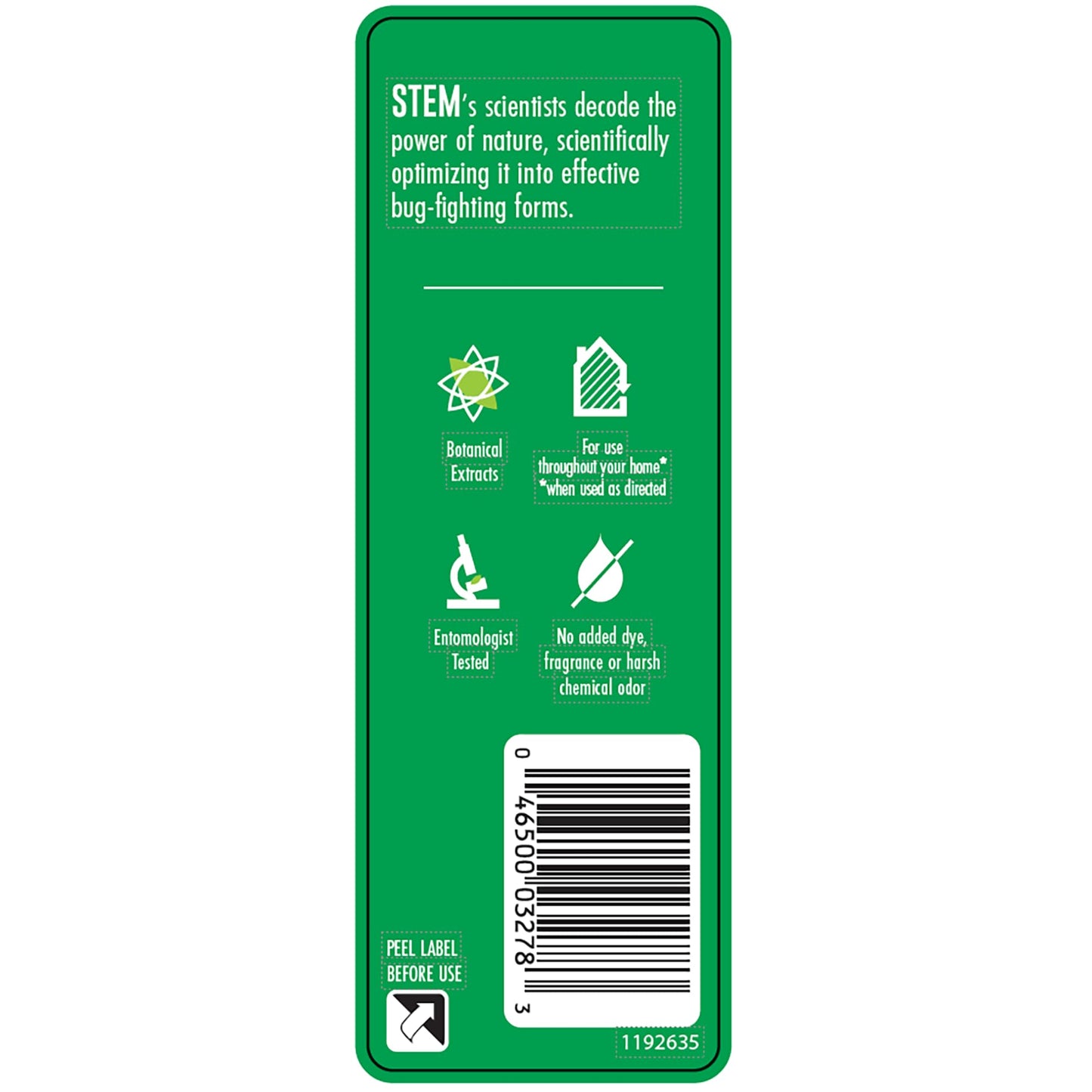 STEM's scientists decode the power of nature, scientifically optimizing it into effective bug-fighting forms.

Botanical Extracts

For use throughout your home* *when used as directed

Entomologist Tested

No added dye, fragrance or harsh chemical odor

0 46500 03278 3

PEEL LABEL BEFORE USE

1192635